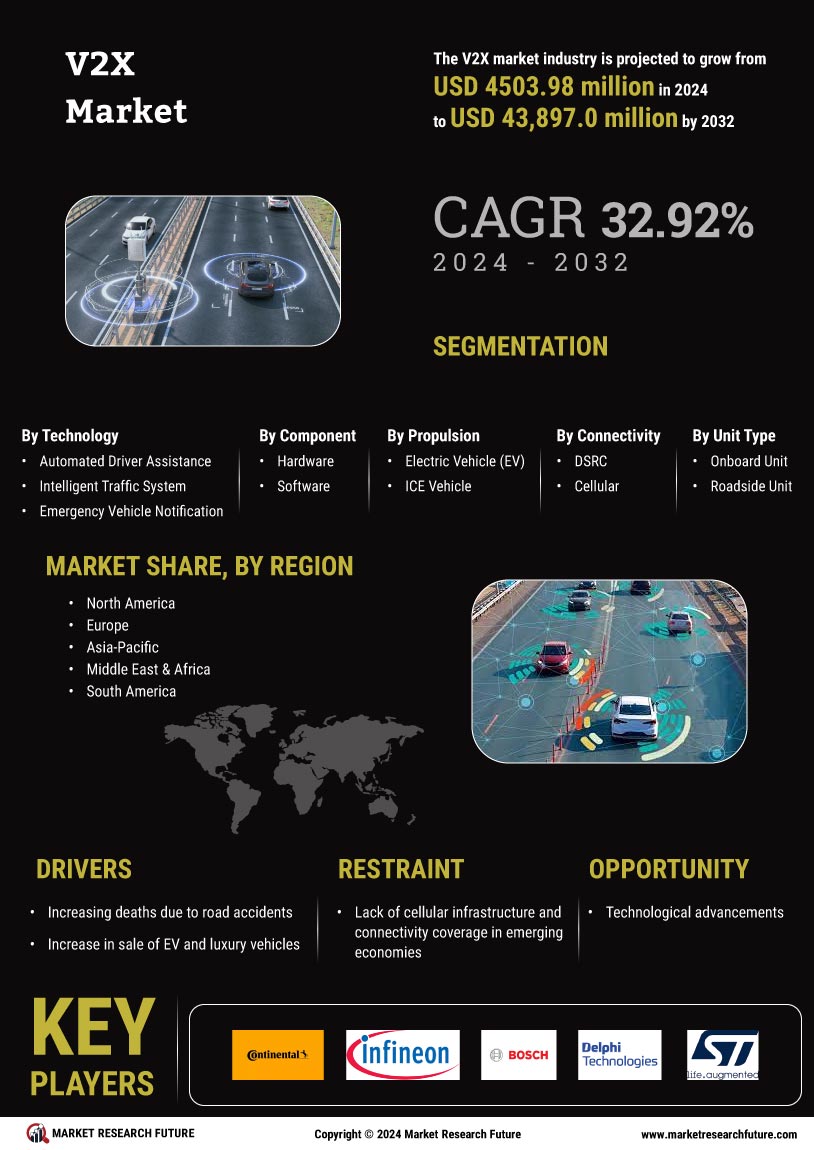 V2X
Market

The V2X market industry is projected to grow from USD 4503.98 million in 2024 to USD 43,897.0 million by 2032

CAGR 32.92%
2024 - 2032

SEGMENTATION

By Technology
• Automated Driver Assistance
• Intelligent Traffic System
• Emergency Vehicle Notification

By Component
• Hardware
• Software

By Propulsion
• Electric Vehicle (EV)
• ICE Vehicle

By Connectivity
• DSRC
• Cellular

By Unit Type
• Onboard Unit
• Roadside Unit

MARKET SHARE, BY REGION
• North America
• Europe
• Asia-Pacific
• Middle East & Africa
• South America

DRIVERS
• Increasing deaths due to road accidents
• Increase in sale of EV and luxury vehicles

RESTRAINT
• Lack of cellular infrastructure and connectivity coverage in emerging economies

OPPORTUNITY
• Technological advancements

KEY PLAYERS

Continental
infineon
BOSCH
Delphi Technologies
ST life.augmented

MARKET RESEARCH FUTURE
Copyright © 2024 Market Research Future
www.marketresearchfuture.com